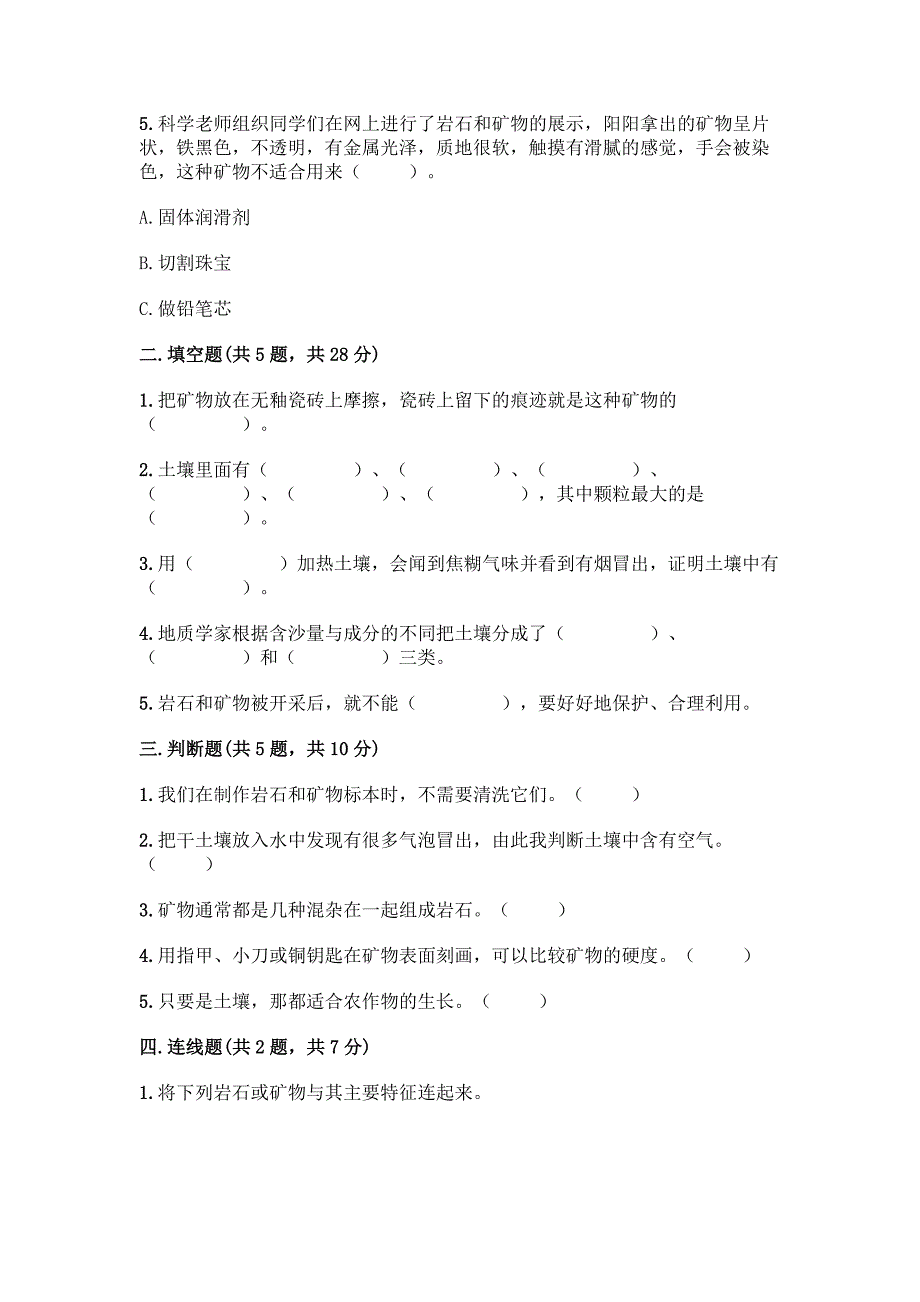 5.科学老师组织同学们在网上进行了岩石和矿物的展示，阳阳拿出的矿物呈片状，铁黑色，不透明，有金属光泽，质地很软，触摸有滑腻的感觉，手会被染色，这种矿物不适合用来（　　）。

A.固体润滑剂

B.切割珠宝

C.做铅笔芯

二.填空题(共5题，共28分)

1.把矿物放在无釉瓷砖上摩擦，瓷砖上留下的痕迹就是这种矿物的（　　　　）。

2.土壤里面有（　　　　）、（　　　　）、（　　　　）、（　　　　）、（　　　　）、（　　　　），其中颗粒最大的是（　　　　）。

3.用（　　　　）加热土壤，会闻到焦糊气味并看到有烟冒出，证明土壤中有（　　　　）。

4.地质学家根据含沙量与成分的不同把土壤分成了（　　　　）、（　　　　）和（　　　　）三类。

5.岩石和矿物被开采后，就不能（　　　　），要好好地保护、合理利用。

三.判断题(共5题，共10分)

1.我们在制作岩石和矿物标本时，不需要清洗它们。（　　）

2.把干土壤放入水中发现有很多气泡冒出，由此我判断土壤中含有空气。（　　）

3.矿物通常都是几种混杂在一起组成岩石。（　　）

4.用指甲、小刀或铜钥匙在矿物表面刻画，可以比较矿物的硬度。（　　）

5.只要是土壤，那都适合农作物的生长。（　　）

四.连线题(共2题，共7分)

1.将下列岩石或矿物与其主要特征连起来。